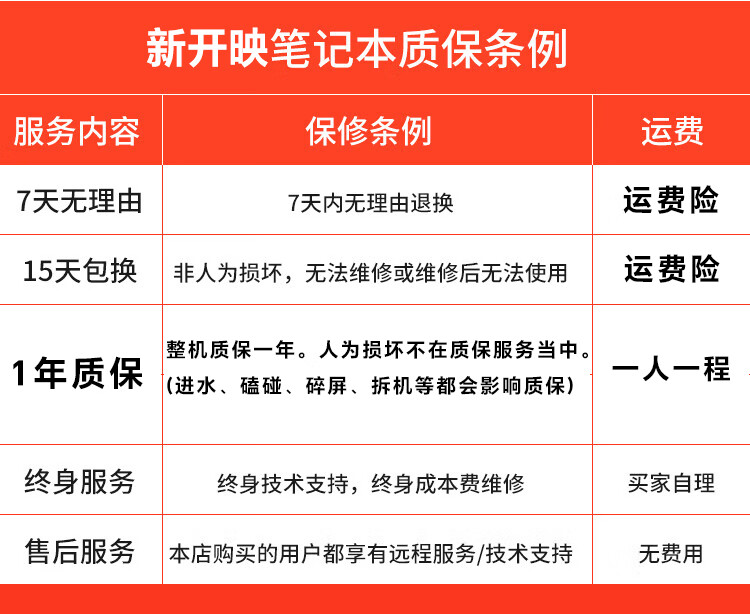 新开映笔记本质保条例

| 服务内容 | 保修条例 | 运费 |
|---|---|---|
| 7天无理由 | 7天内无理由退换 | 运费险 |
| 15天包换 | 非人为损坏，无法维修或维修后无法使用 | 运费险 |
| 1年质保 | 整机质保一年。人为损坏不在质保服务当中。（进水、磕碰、碎屏、拆机等都会影响质保） | 一人一程 |
| 终身服务 | 终身技术支持，终身成本费维修 | 买家自理 |
| 售后服务 | 本店购买的用户都享有远程服务/技术支持 | 无费用 |